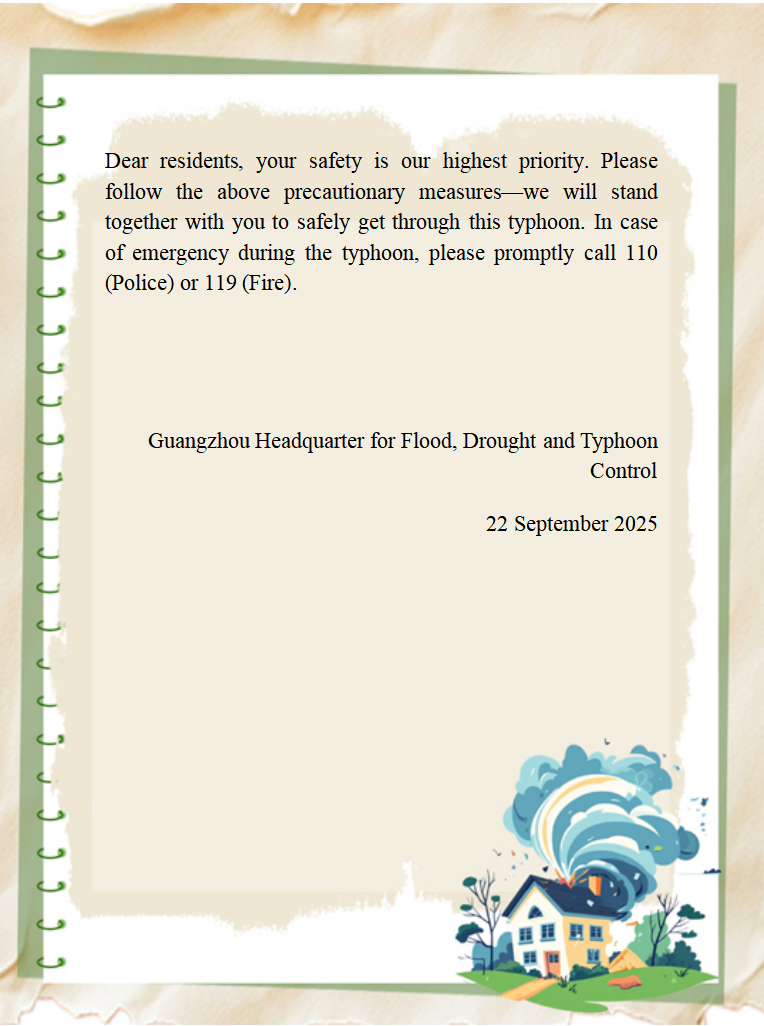 Dear residents, your safety is our highest priority. Please follow the above precautionary measures—we will stand together with you to safely get through this typhoon. In case of emergency during the typhoon, please promptly call 110 (Police) or 119 (Fire).

Guangzhou Headquarter for Flood, Drought and Typhoon Control

22 September 2025